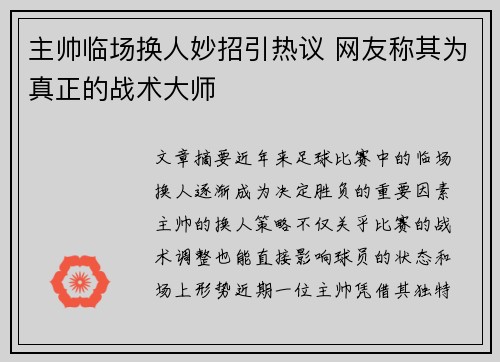 主帅临场换人妙招引热议 网友称其为真正的战术大师

文章摘要近年来足球比赛中的临场换人逐渐成为决定胜负的重要因素主帅的换人策略不仅关乎比赛的战术调整也能直接影响球员的状态和场上形势近期一位主帅凭借其独特